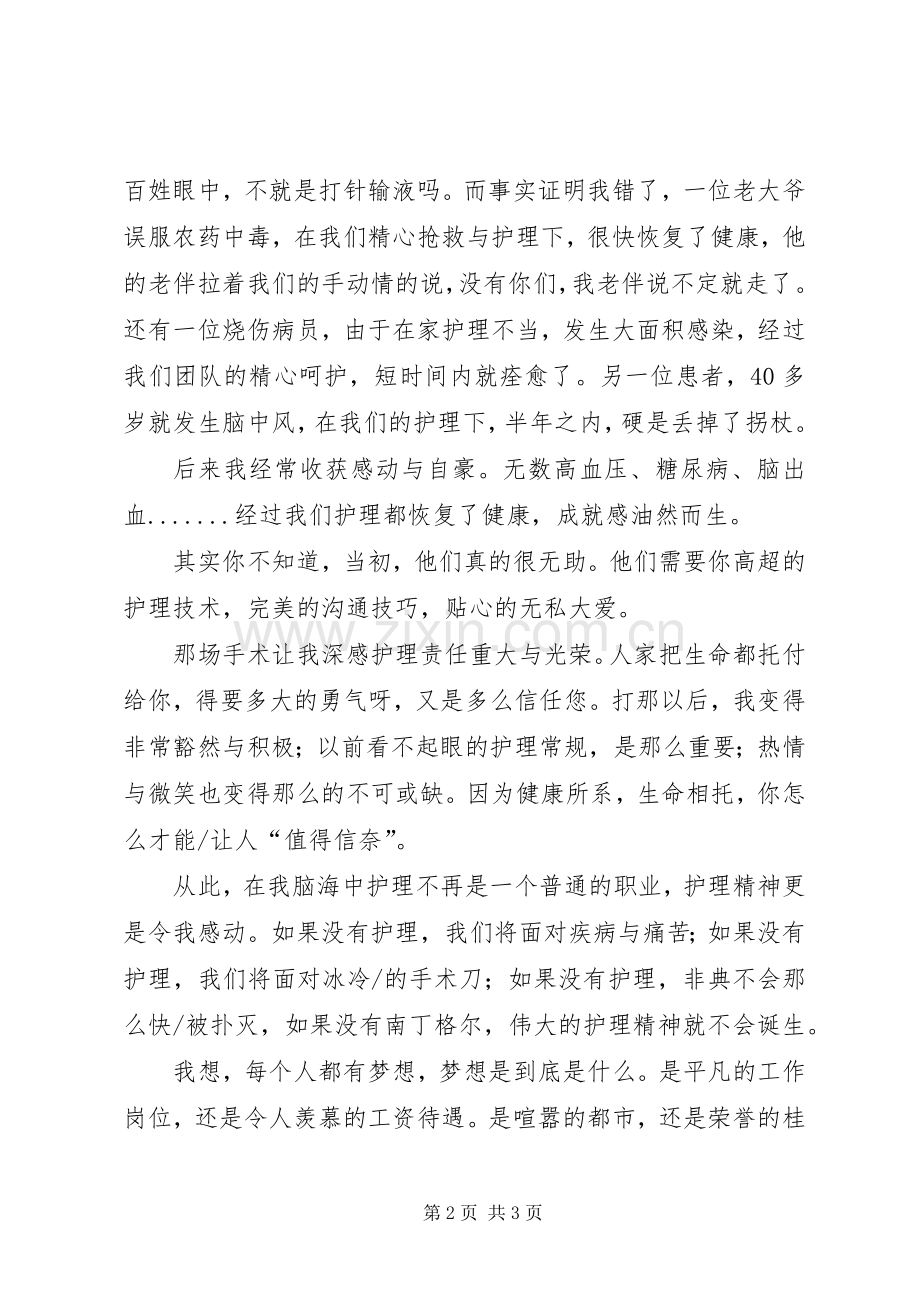 百姓眼中，不就是打针输液吗。而事实证明我错了，一位老大爷误服农药中毒，在我们精心抢救与护理下，很快恢复了健康，他的老伴拉着我们的手动情的说，没有你们，我老伴说不定就走了。还有一位烧伤病员，由于在家护理不当，发生大面积感染，经过我们团队的精心呵护，短时间内就痊愈了。另一位患者，40多岁就发生脑中风，在我们的护理下，半年之内，硬是丢掉了拐杖。

后来我经常收获感动与自豪。无数高血压、糖尿病、脑出血.......经过我们护理都恢复了健康，成就感油然而生。

其实你不知道，当初，他们真的很无助。他们需要你高超的护理技术，完美的沟通技巧，贴心的无私大爱。

那场手术让我深感护理责任重大与光荣。人家把生命都托付给你，得要多大的勇气呀，又是多么信任您。打那以后，我变得非常豁然与积极；以前看不起眼的护理常规，是那么重要；热情与微笑也变得那么的不可或缺。因为健康所系，生命相托，你怎么才能/让人“值得信奈”。

从此，在我脑海中护理不再是一个普通的职业，护理精神更是令我感动。如果没有护理，我们将面对疾病与痛苦；如果没有护理，我们将面对冰冷/的手术刀；如果没有护理，非典不会那么快/被扑灭，如果没有南丁格尔，伟大的护理精神就不会诞生。

我想，每个人都有梦想，梦想是到底是什么。是平凡的工作岗位，还是令人羡慕的工资待遇。是喧嚣的都市，还是荣誉的桂

第2页 共3页

www.zixin.com.cn